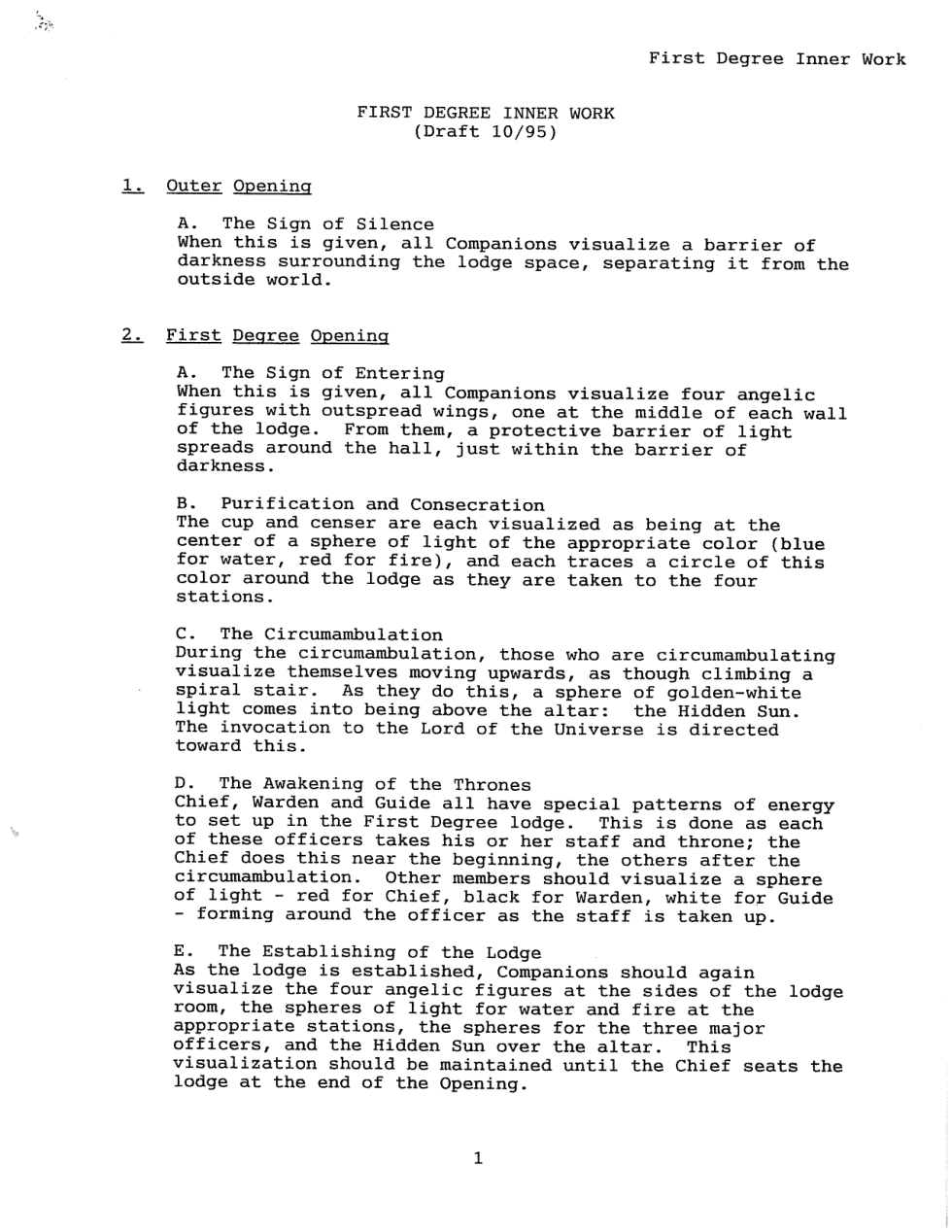 First Degree Inner Work

FIRST DEGREE INNER WORK
(Draft 10/95)

1. Outer Opening

A. The Sign of Silence
When this is given, all Companions visualize a barrier of darkness surrounding the lodge space, separating it from the outside world.

2. First Degree Opening

A. The Sign of Entering
When this is given, all Companions visualize four angelic figures with outspread wings, one at the middle of each wall of the lodge. From them, a protective barrier of light spreads around the hall, just within the barrier of darkness.

B. Purification and Consecration
The cup and censer are each visualized as being at the center of a sphere of light of the appropriate color (blue for water, red for fire), and each traces a circle of this color around the lodge as they are taken to the four stations.

C. The Circumambulation
During the circumambulation, those who are circumambulating visualize themselves moving upwards, as though climbing a spiral stair. As they do this, a sphere of golden-white light comes into being above the altar: the Hidden Sun. The invocation to the Lord of the Universe is directed toward this.

D. The Awakening of the Thrones
Chief, Warden and Guide all have special patterns of energy to set up in the First Degree lodge. This is done as each of these officers takes his or her staff and throne; the Chief does this near the beginning, the others after the circumambulation. Other members should visualize a sphere of light - red for Chief, black for Warden, white for Guide - forming around the officer as the staff is taken up.

E. The Establishing of the Lodge
As the lodge is established, Companions should again visualize the four angelic figures at the sides of the lodge room, the spheres of light for water and fire at the appropriate stations, the spheres for the three major officers, and the Hidden Sun over the altar. This visualization should be maintained until the Chief seats the lodge at the end of the Opening.

1